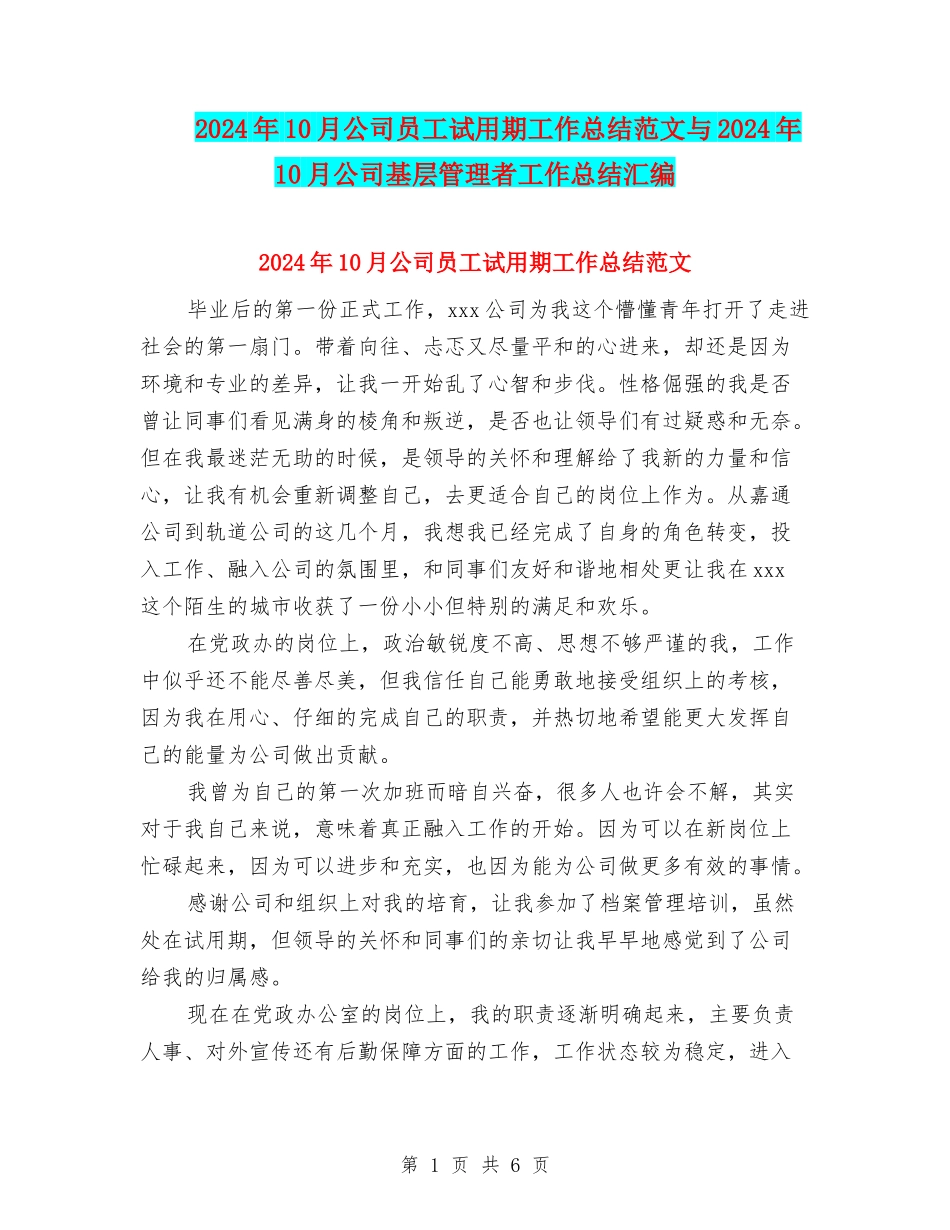 2024年10月公司员工试用期工作总结范文与2024年10月公司基层管理者工作总结汇编

2024年10月公司员工试用期工作总结范文

毕业后的第一份正式工作，xxx公司为我这个懵懂青年打开了走进社会的第一扇门。带着向往、忐忑又尽量平和的心进来，却还是因为环境和专业的差异，让我一开始乱了心智和步伐。性格倔强的我是否曾让同事们看见满身的棱角和叛逆，是否也让领导们有过疑惑和无奈。但在我最迷茫无助的时候，是领导的关怀和理解给了我新的力量和信心，让我有机会重新调整自己，去更适合自己的岗位上作为。从嘉通公司到轨道公司的这几个月，我想我已经完成了自身的角色转变，投入工作、融入公司的氛围里，和同事们友好和谐地相处更让我在xxx这个陌生的城市收获了一份小小但特别的满足和欢乐。

在党政办的岗位上，政治敏锐度不高、思想不够严谨的我，工作中似乎还不能尽善尽美，但我信任自己能勇敢地接受组织上的考核，因为我在用心、仔细的完成自己的职责，并热切地希望能更大发挥自己的能量为公司做出贡献。

我曾为自己的第一次加班而暗自兴奋，很多人也许会不解，其实对于我自己来说，意味着真正融入工作的开始。因为可以在新岗位上忙碌起来，因为可以进步和充实，也因为能为公司做更多有效的事情。

感谢公司和组织上对我的培育，让我参加了档案管理培训，虽然处在试用期，但领导的关怀和同事们的亲切让我早早地感觉到了公司给我的归属感。

现在在党政办公室的岗位上，我的职责逐渐明确起来，主要负责人事、对外宣传还有后勤保障方面的工作，工作状态较为稳定，进入

第 1 页 共 6 页